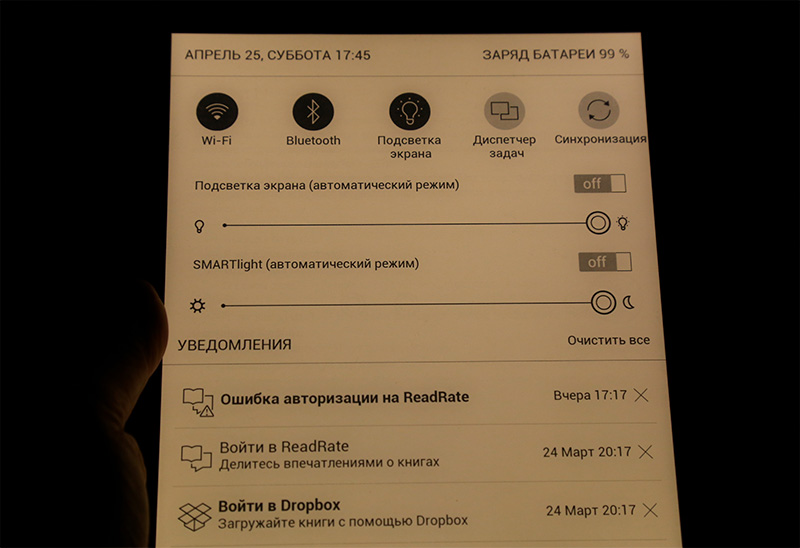 АПРЕЛЬ 25, СУББОТА 17:45

ЗАРЯД БАТАРЕИ 99 %

Wi-Fi

Bluetooth

Подсветка
экрана

Диспетчер
задач

Синхронизация

Подсветка экрана (автоматический режим)

off

SMARTlight (автоматический режим)

off

УВЕДОМЛЕНИЯ

Очистить все

Ошибка авторизации на ReadRate

Вчера 17:17

Войти в ReadRate
Делитесь впечатлениями о книгах

24 Март 20:17

Войти в Dropbox
Загружайте книги с помощью Dropbox

24 Март 20:17